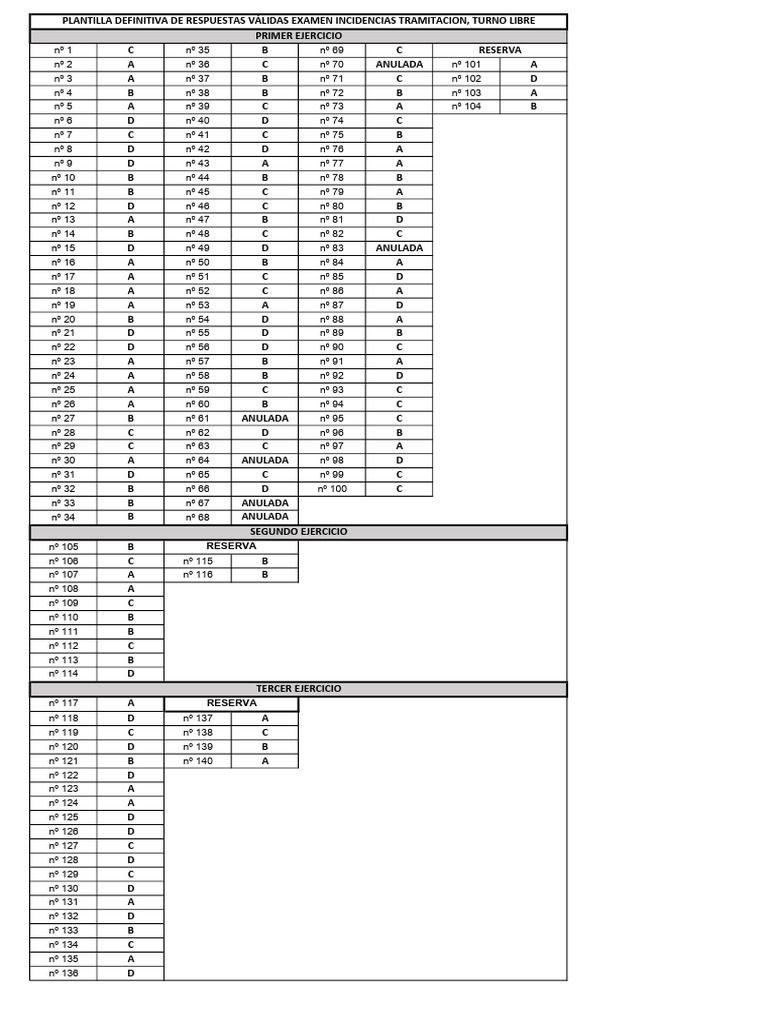 PLANTILLA DEFINITIVA DE RESPUESTAS VÁLIDAS EXAMEN INCIDENCIAS TRAMITACION, TURNO LIBRE

PRIMER EJERCICIO

| | | | | | | RESERVA | |
|---|---|---|---|---|---|---|---|
| nº 1 | C | nº 35 | B | nº 69 | C | | |
| nº 2 | A | nº 36 | C | nº 70 | ANULADA | nº 101 | A |
| nº 3 | A | nº 37 | B | nº 71 | C | nº 102 | D |
| nº 4 | B | nº 38 | B | nº 72 | B | nº 103 | A |
| nº 5 | A | nº 39 | C | nº 73 | A | nº 104 | B |
| nº 6 | D | nº 40 | D | nº 74 | C | | |
| nº 7 | C | nº 41 | C | nº 75 | B | | |
| nº 8 | D | nº 42 | D | nº 76 | A | | |
| nº 9 | D | nº 43 | A | nº 77 | A | | |
| nº 10 | B | nº 44 | B | nº 78 | B | | |
| nº 11 | B | nº 45 | C | nº 79 | A | | |
| nº 12 | D | nº 46 | C | nº 80 | B | | |
| nº 13 | A | nº 47 | B | nº 81 | D | | |
| nº 14 | B | nº 48 | C | nº 82 | C | | |
| nº 15 | D | nº 49 | D | nº 83 | ANULADA | | |
| nº 16 | A | nº 50 | B | nº 84 | A | | |
| nº 17 | A | nº 51 | C | nº 85 | D | | |
| nº 18 | A | nº 52 | C | nº 86 | A | | |
| nº 19 | A | nº 53 | A | nº 87 | D | | |
| nº 20 | B | nº 54 | D | nº 88 | A | | |
| nº 21 | D | nº 55 | D | nº 89 | B | | |
| nº 22 | D | nº 56 | D | nº 90 | C | | |
| nº 23 | A | nº 57 | B | nº 91 | A | | |
| nº 24 | A | nº 58 | B | nº 92 | D | | |
| nº 25 | A | nº 59 | C | nº 93 | C | | |
| nº 26 | A | nº 60 | B | nº 94 | C | | |
| nº 27 | B | nº 61 | ANULADA | nº 95 | C | | |
| nº 28 | C | nº 62 | D | nº 96 | B | | |
| nº 29 | C | nº 63 | C | nº 97 | A | | |
| nº 30 | A | nº 64 | ANULADA | nº 98 | D | | |
| nº 31 | D | nº 65 | C | nº 99 | C | | |
| nº 32 | B | nº 66 | D | nº 100 | C | | |
| nº 33 | B | nº 67 | ANULADA | | | | |
| nº 34 | B | nº 68 | ANULADA | | | | |

SEGUNDO EJERCICIO

| | | RESERVA | |
|---|---|---|---|
| nº 105 | B | | |
| nº 106 | C | nº 115 | B |
| nº 107 | A | nº 116 | B |
| nº 108 | A | | |
| nº 109 | C | | |
| nº 110 | B | | |
| nº 111 | B | | |
| nº 112 | C | | |
| nº 113 | B | | |
| nº 114 | D | | |

TERCER EJERCICIO

| | | RESERVA | |
|---|---|---|---|
| nº 117 | A | | |
| nº 118 | D | nº 137 | A |
| nº 119 | C | nº 138 | C |
| nº 120 | D | nº 139 | B |
| nº 121 | B | nº 140 | A |
| nº 122 | D | | |
| nº 123 | A | | |
| nº 124 | A | | |
| nº 125 | D | | |
| nº 126 | D | | |
| nº 127 | C | | |
| nº 128 | D | | |
| nº 129 | C | | |
| nº 130 | D | | |
| nº 131 | A | | |
| nº 132 | D | | |
| nº 133 | B | | |
| nº 134 | C | | |
| nº 135 | A | | |
| nº 136 | D | | |